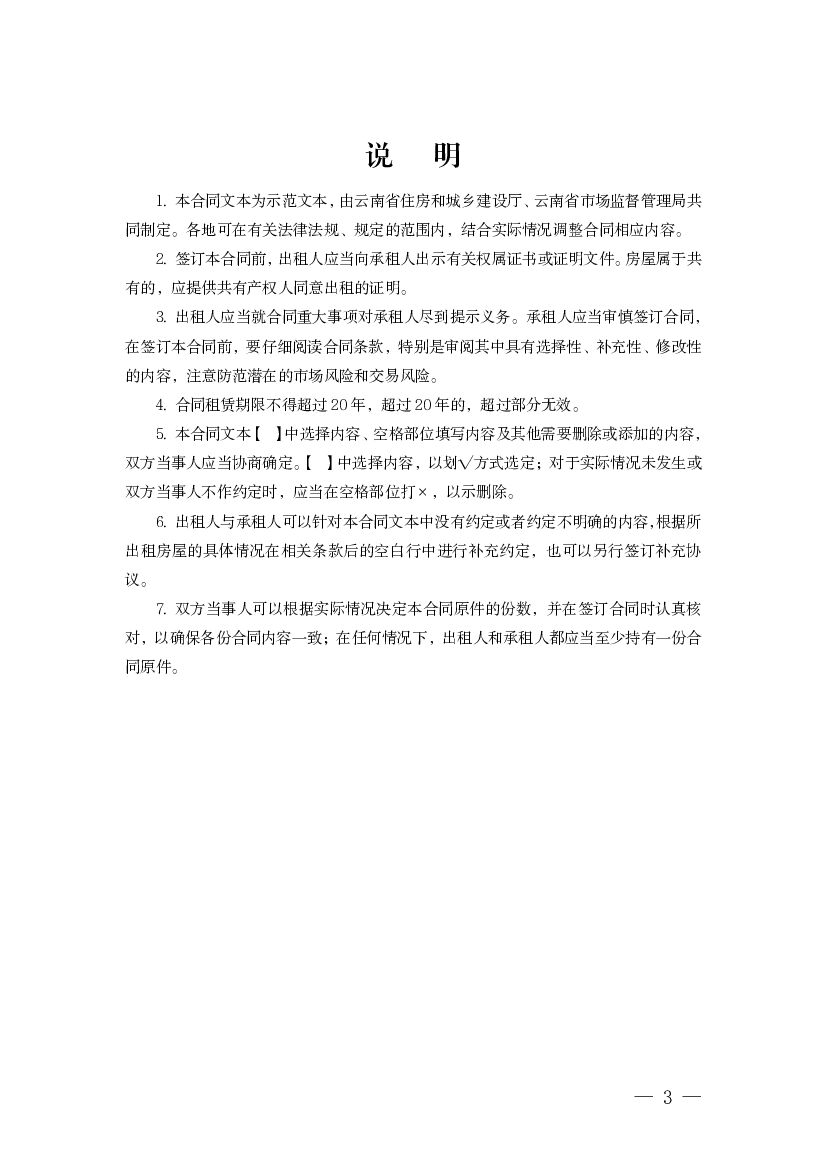 说　明

1. 本合同文本为示范文本，由云南省住房和城乡建设厅、云南省市场监督管理局共同制定。各地可在有关法律法规、规定的范围内，结合实际情况调整合同相应内容。

2. 签订本合同前，出租人应当向承租人出示有关权属证书或证明文件。房屋属于共有的，应提供共有产权人同意出租的证明。

3. 出租人应当就合同重大事项对承租人尽到提示义务。承租人应当审慎签订合同，在签订本合同前，要仔细阅读合同条款，特别是审阅其中具有选择性、补充性、修改性的内容，注意防范潜在的市场风险和交易风险。

4. 合同租赁期限不得超过20年，超过20年的，超过部分无效。

5. 本合同文本【　】中选择内容、空格部位填写内容及其他需要删除或添加的内容，双方当事人应当协商确定。【　】中选择内容，以划√方式选定；对于实际情况未发生或双方当事人不作约定时，应当在空格部位打×，以示删除。

6. 出租人与承租人可以针对本合同文本中没有约定或者约定不明确的内容，根据所出租房屋的具体情况在相关条款后的空白行中进行补充约定，也可以另行签订补充协议。

7. 双方当事人可以根据实际情况决定本合同原件的份数，并在签订合同时认真核对，以确保各份合同内容一致；在任何情况下，出租人和承租人都应当至少持有一份合同原件。

— 3 —